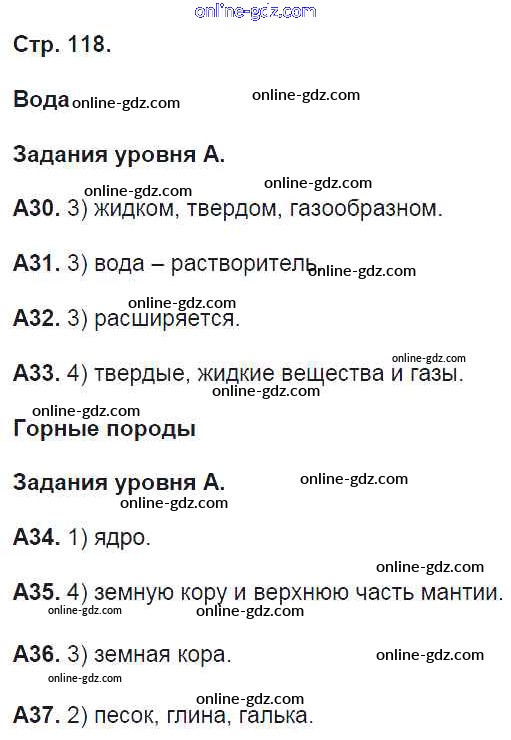 Стр. 118.

Вода

Задания уровня А.

А30. 3) жидком, твердом, газообразном.

А31. 3) вода – растворитель

А32. 3) расширяется.

А33. 4) твердые, жидкие вещества и газы.

Горные породы

Задания уровня А.

А34. 1) ядро.

А35. 4) земную кору и верхнюю часть мантии.

А36. 3) земная кора.

А37. 2) песок, глина, галька.

online-gdz.com